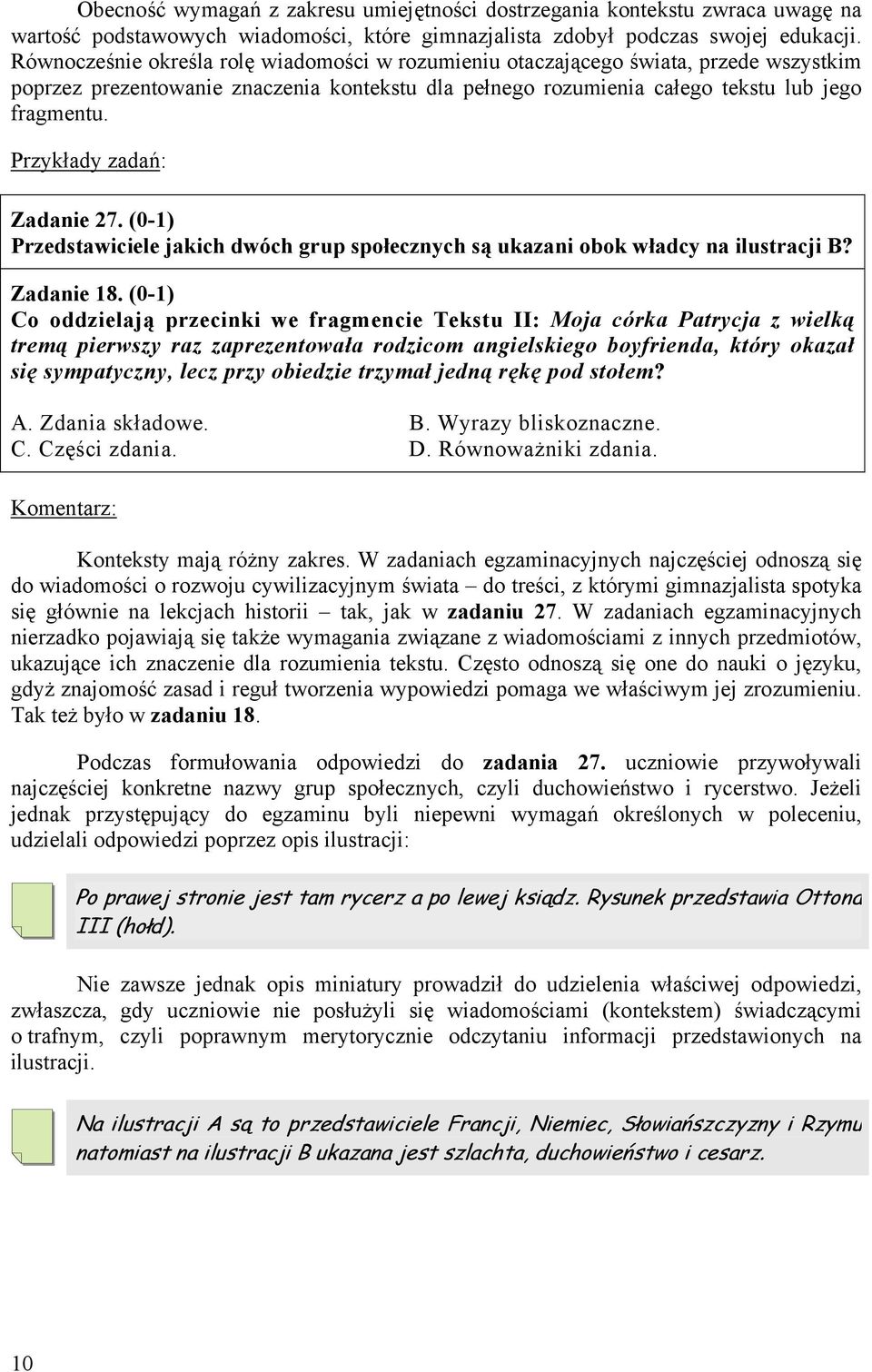 Obecność wymagań z zakresu umiejętności dostrzegania kontekstu zwraca uwagę na wartość podstawowych wiadomości, które gimnazjalista zdobył podczas swojej edukacji. Równocześnie określa rolę wiadomości w rozumieniu otaczającego świata, przede wszystkim poprzez prezentowanie znaczenia kontekstu dla pełnego rozumienia całego tekstu lub jego fragmentu.

Przykłady zadań:

Zadanie 27. (0-1)
Przedstawiciele jakich dwóch grup społecznych są ukazani obok władcy na ilustracji B?

Zadanie 18. (0-1)
Co oddzielają przecinki we fragmencie Tekstu II: Moja córka Patrycja z wielką tremą pierwszy raz zaprezentowała rodzicom angielskiego boyfrienda, który okazał się sympatyczny, lecz przy obiedzie trzymał jedną rękę pod stołem?

A. Zdania składowe.
B. Wyrazy bliskoznaczne.
C. Części zdania.
D. Równoważniki zdania.

Komentarz:

Konteksty mają różny zakres. W zadaniach egzaminacyjnych najczęściej odnoszą się do wiadomości o rozwoju cywilizacyjnym świata – do treści, z którymi gimnazjalista spotyka się głównie na lekcjach historii – tak, jak w zadaniu 27. W zadaniach egzaminacyjnych nierzadko pojawiają się także wymagania związane z wiadomościami z innych przedmiotów, ukazujące ich znaczenie dla rozumienia tekstu. Często odnoszą się one do nauki o języku, gdyż znajomość zasad i reguł tworzenia wypowiedzi pomaga we właściwym jej zrozumieniu. Tak też było w zadaniu 18.

Podczas formułowania odpowiedzi do zadania 27. uczniowie przywoływali najczęściej konkretne nazwy grup społecznych, czyli duchowieństwo i rycerstwo. Jeżeli jednak przystępujący do egzaminu byli niepewni wymagań określonych w poleceniu, udzielali odpowiedzi poprzez opis ilustracji:

Po prawej stronie jest tam rycerz a po lewej ksiądz. Rysunek przedstawia Ottona III (hołd).

Nie zawsze jednak opis miniatury prowadził do udzielenia właściwej odpowiedzi, zwłaszcza, gdy uczniowie nie posłużyli się wiadomościami (kontekstem) świadczącymi o trafnym, czyli poprawnym merytorycznie odczytaniu informacji przedstawionych na ilustracji.

Na ilustracji A są to przedstawiciele Francji, Niemiec, Słowiańszczyzny i Rzymu natomiast na ilustracji B ukazana jest szlachta, duchowieństwo i cesarz.

10